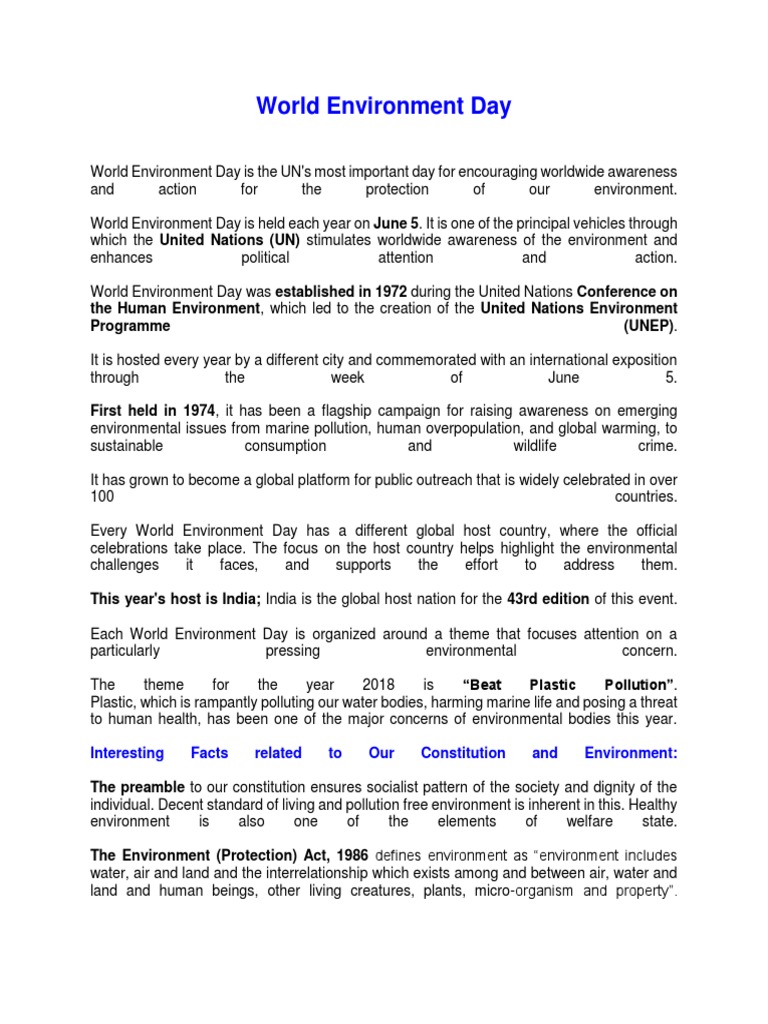 World Environment Day

World Environment Day is the UN's most important day for encouraging worldwide awareness and action for the protection of our environment.

World Environment Day is held each year on June 5. It is one of the principal vehicles through which the United Nations (UN) stimulates worldwide awareness of the environment and enhances political attention and action.

World Environment Day was established in 1972 during the United Nations Conference on the Human Environment, which led to the creation of the United Nations Environment Programme (UNEP).

It is hosted every year by a different city and commemorated with an international exposition through the week of June 5.

First held in 1974, it has been a flagship campaign for raising awareness on emerging environmental issues from marine pollution, human overpopulation, and global warming, to sustainable consumption and wildlife crime.

It has grown to become a global platform for public outreach that is widely celebrated in over 100 countries.

Every World Environment Day has a different global host country, where the official celebrations take place. The focus on the host country helps highlight the environmental challenges it faces, and supports the effort to address them.

This year's host is India; India is the global host nation for the 43rd edition of this event.

Each World Environment Day is organized around a theme that focuses attention on a particularly pressing environmental concern.

The theme for the year 2018 is "Beat Plastic Pollution". Plastic, which is rampantly polluting our water bodies, harming marine life and posing a threat to human health, has been one of the major concerns of environmental bodies this year.

Interesting Facts related to Our Constitution and Environment:

The preamble to our constitution ensures socialist pattern of the society and dignity of the individual. Decent standard of living and pollution free environment is inherent in this. Healthy environment is also one of the elements of welfare state.

The Environment (Protection) Act, 1986 defines environment as "environment includes water, air and land and the interrelationship which exists among and between air, water and land and human beings, other living creatures, plants, micro-organism and property".